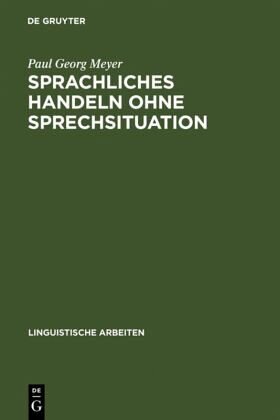 DE GRUYTER

Paul Georg Meyer

SPRACHLICHES HANDELN OHNE SPRECHSITUATION

LINGUISTISCHE ARBEITEN

DE
G